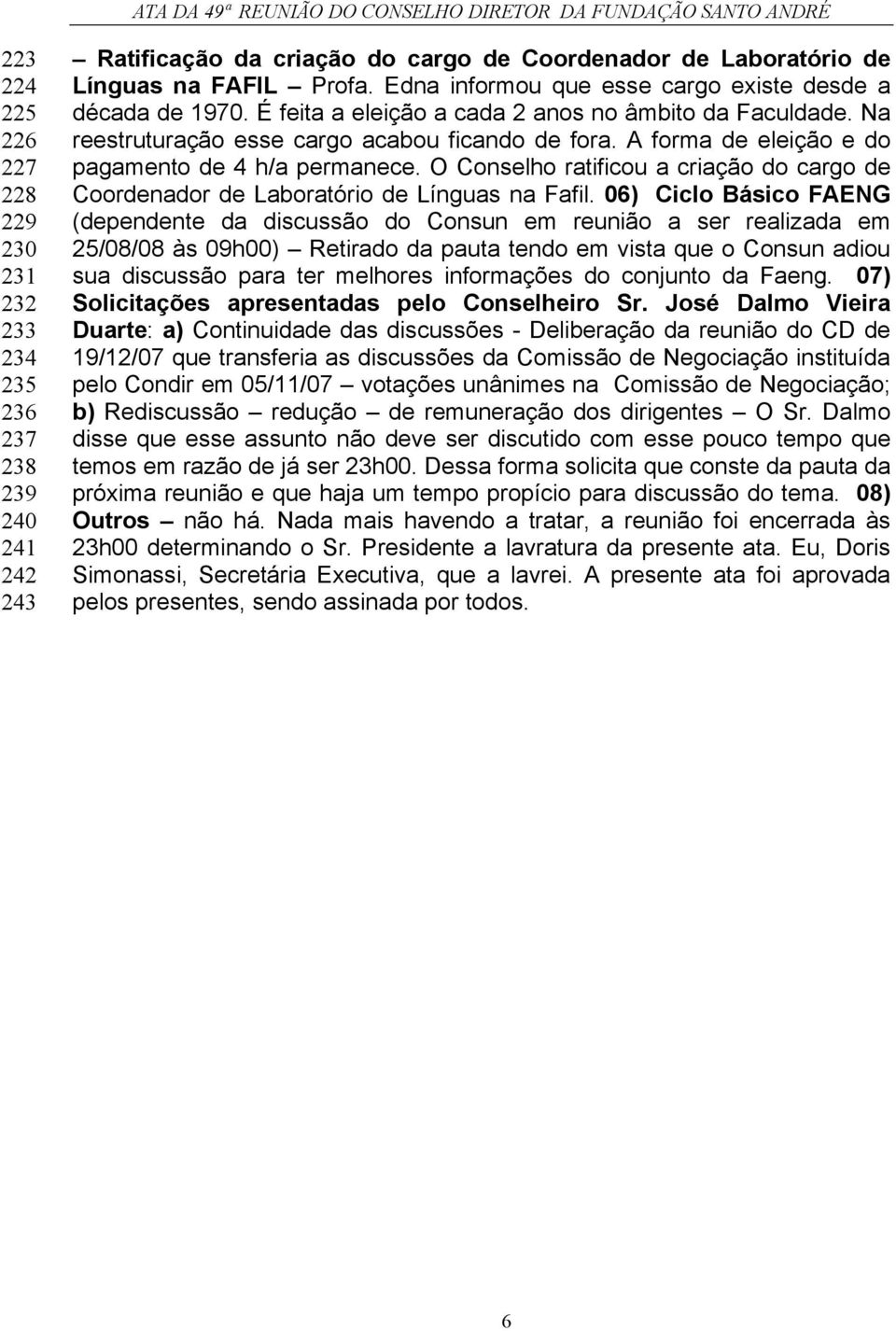 ATA DA 49ª REUNIÃO DO CONSELHO DIRETOR DA FUNDAÇÃO SANTO ANDRÉ

223 – Ratificação da criação do cargo de Coordenador de Laboratório de
224 Línguas na FAFIL – Profa. Edna informou que esse cargo existe desde a
225 década de 1970. É feita a eleição a cada 2 anos no âmbito da Faculdade. Na
226 reestruturação esse cargo acabou ficando de fora. A forma de eleição e do
227 pagamento de 4 h/a permanece. O Conselho ratificou a criação do cargo de
228 Coordenador de Laboratório de Línguas na Fafil. 06) Ciclo Básico FAENG
229 (dependente da discussão do Consun em reunião a ser realizada em
230 25/08/08 às 09h00) – Retirado da pauta tendo em vista que o Consun adiou
231 sua discussão para ter melhores informações do conjunto da Faeng. 07)
232 Solicitações apresentadas pelo Conselheiro Sr. José Dalmo Vieira
233 Duarte: a) Continuidade das discussões - Deliberação da reunião do CD de
234 19/12/07 que transferia as discussões da Comissão de Negociação instituída
235 pelo Condir em 05/11/07 – votações unânimes na Comissão de Negociação;
236 b) Rediscussão – redução – de remuneração dos dirigentes – O Sr. Dalmo
237 disse que esse assunto não deve ser discutido com esse pouco tempo que
238 temos em razão de já ser 23h00. Dessa forma solicita que conste da pauta da
239 próxima reunião e que haja um tempo propício para discussão do tema. 08)
240 Outros – não há. Nada mais havendo a tratar, a reunião foi encerrada às
241 23h00 determinando o Sr. Presidente a lavratura da presente ata. Eu, Doris
242 Simonassi, Secretária Executiva, que a lavrei. A presente ata foi aprovada
243 pelos presentes, sendo assinada por todos.

6